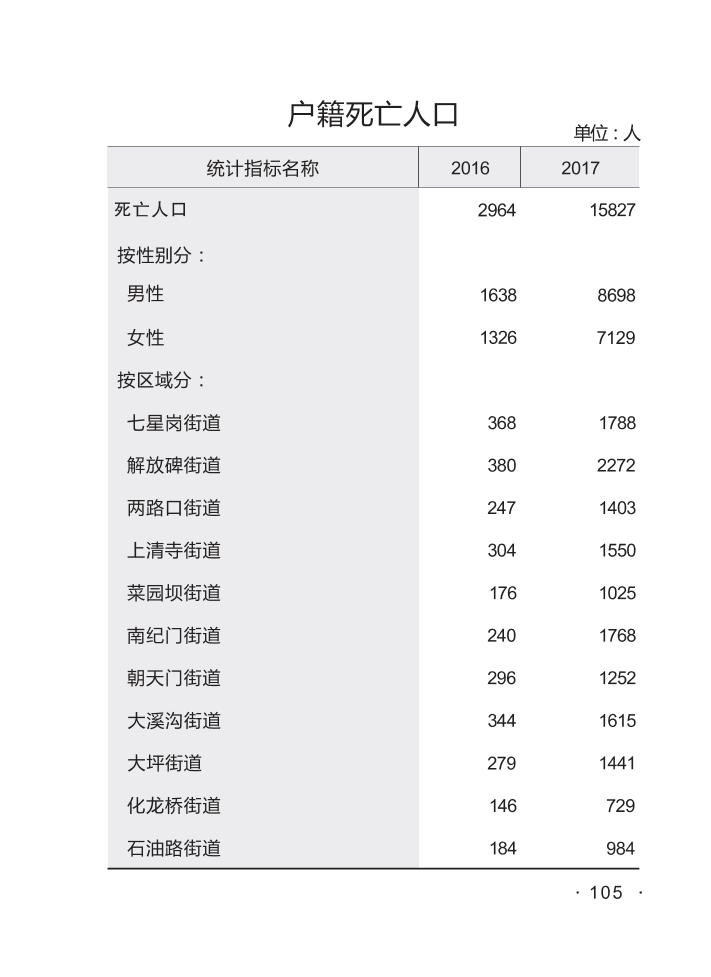 户籍死亡人口

单位：人

| 统计指标名称 | 2016 | 2017 |
|---|---|---|
| 死亡人口 | 2964 | 15827 |
| 按性别分： | | |
| 男性 | 1638 | 8698 |
| 女性 | 1326 | 7129 |
| 按区域分： | | |
| 七星岗街道 | 368 | 1788 |
| 解放碑街道 | 380 | 2272 |
| 两路口街道 | 247 | 1403 |
| 上清寺街道 | 304 | 1550 |
| 菜园坝街道 | 176 | 1025 |
| 南纪门街道 | 240 | 1768 |
| 朝天门街道 | 296 | 1252 |
| 大溪沟街道 | 344 | 1615 |
| 大坪街道 | 279 | 1441 |
| 化龙桥街道 | 146 | 729 |
| 石油路街道 | 184 | 984 |

· 105 ·